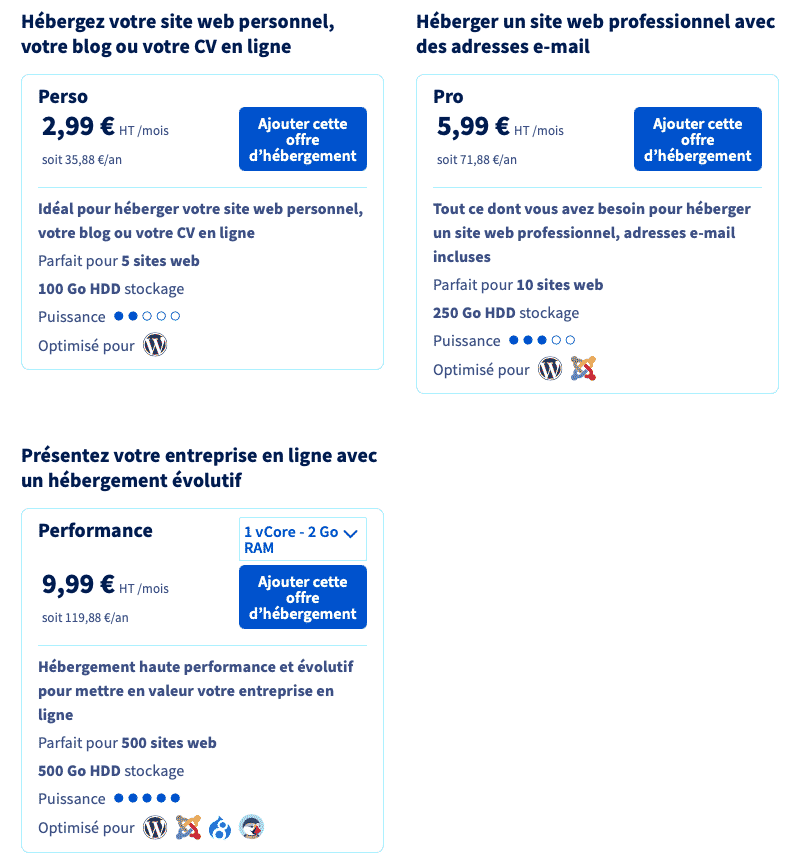 Hébergez votre site web personnel, votre blog ou votre CV en ligne

Perso
2,99 € HT /mois
soit 35,88 €/an
Ajouter cette offre d'hébergement

Idéal pour héberger votre site web personnel, votre blog ou votre CV en ligne
Parfait pour 5 sites web
100 Go HDD stockage
Puissance
Optimisé pour

Héberger un site web professionnel avec des adresses e-mail

Pro
5,99 € HT /mois
soit 71,88 €/an
Ajouter cette offre d'hébergement

Tout ce dont vous avez besoin pour héberger un site web professionnel, adresses e-mail incluses
Parfait pour 10 sites web
250 Go HDD stockage
Puissance
Optimisé pour

Présentez votre entreprise en ligne avec un hébergement évolutif

Performance
1 vCore - 2 Go RAM
9,99 € HT /mois
soit 119,88 €/an
Ajouter cette offre d'hébergement

Hébergement haute performance et évolutif pour mettre en valeur votre entreprise en ligne
Parfait pour 500 sites web
500 Go HDD stockage
Puissance
Optimisé pour